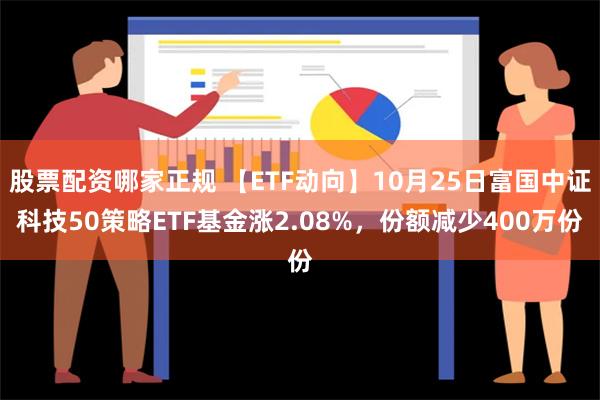 股票配资哪家正规 【ETF动向】10月25日富国中证科技50策略ETF基金涨2.08%，份额减少400万份份